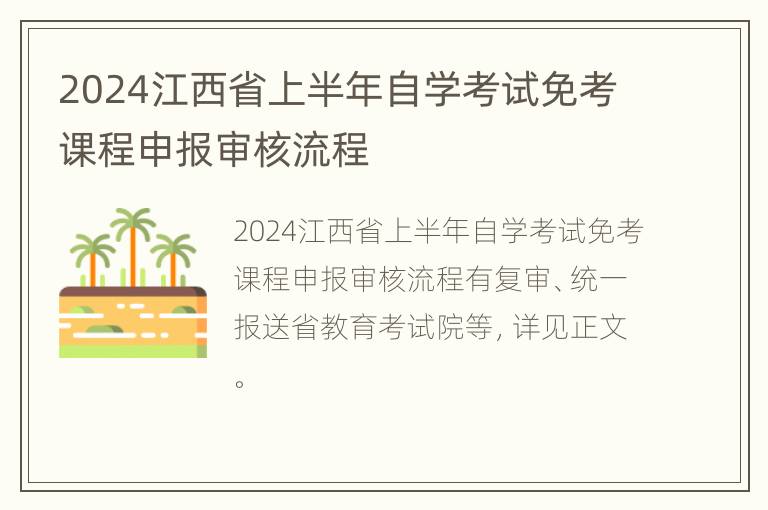 2024江西省上半年自学考试免考课程申报审核流程

2024江西省上半年自学考试免考课程申报审核流程有复审、统一报送省教育考试院等, 详见正文。